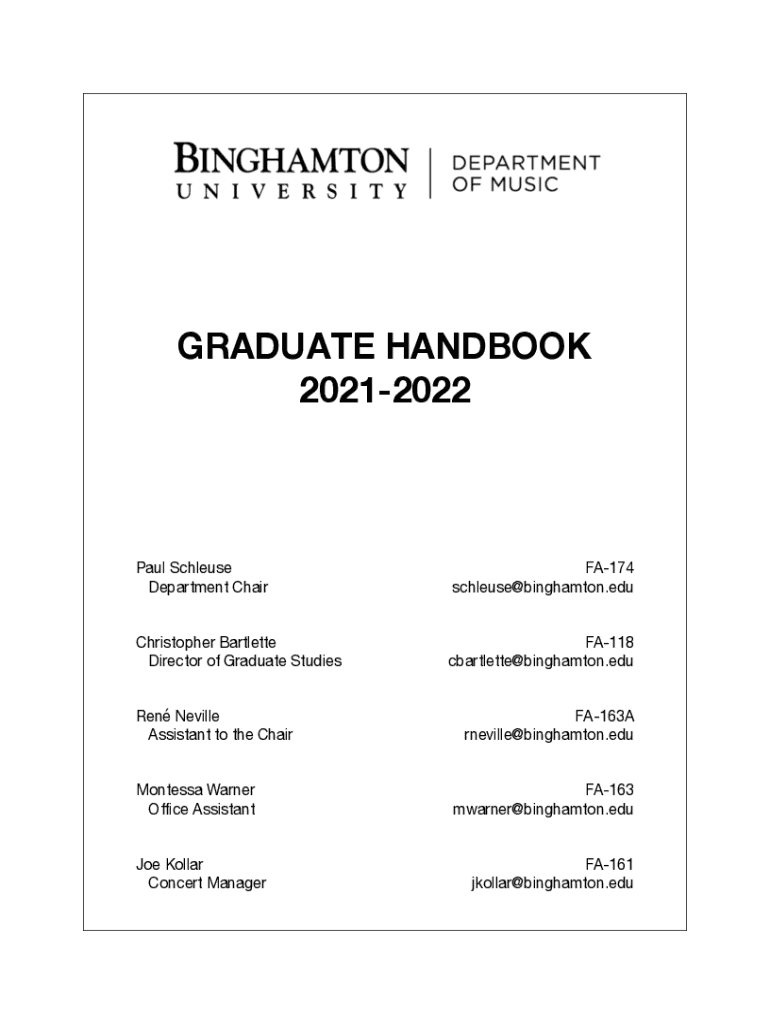 BINGHAMTON UNIVERSITY | DEPARTMENT OF MUSIC

GRADUATE HANDBOOK
2021-2022

Paul Schleuse
Department Chair
FA-174
schleuse@binghamton.edu

Christopher Bartlette
Director of Graduate Studies
FA-118
cbartlette@binghamton.edu

René Neville
Assistant to the Chair
FA-163A
rneville@binghamton.edu

Montessa Warner
Office Assistant
FA-163
mwarner@binghamton.edu

Joe Kollar
Concert Manager
FA-161
jkollar@binghamton.edu